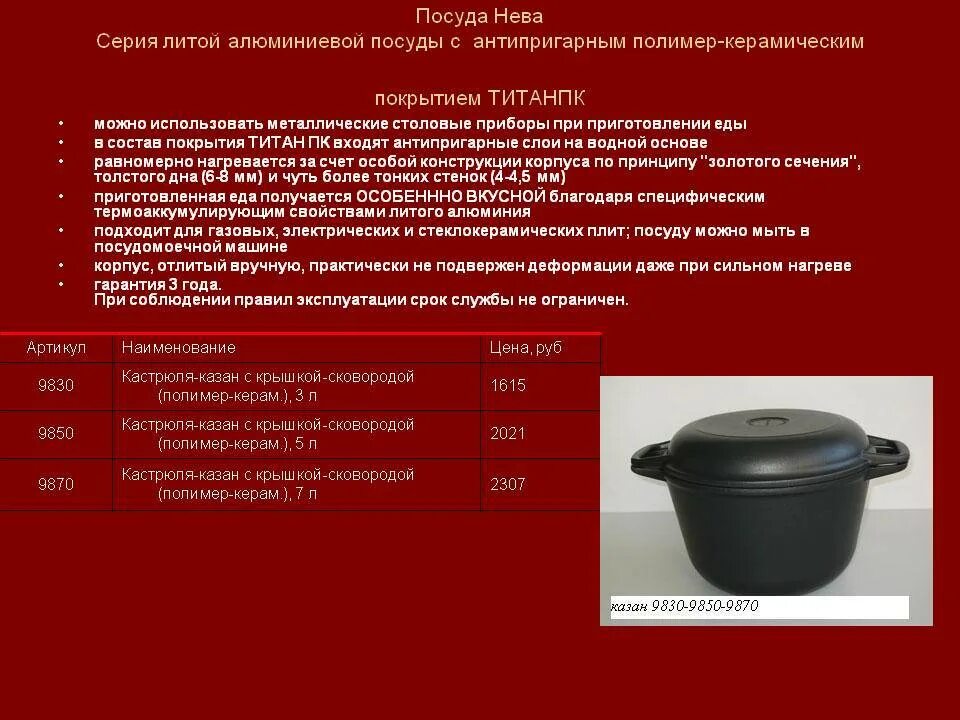 Посуда Нева
Серия литой алюминиевой посуды с антипригарным полимер-керамическим

покрытием ТИТАНПК

• можно использовать металлические столовые приборы при приготовлении еды
• в состав покрытия ТИТАН ПК входят антипригарные слои на водной основе
• равномерно нагревается за счет особой конструкции корпуса по принципу "золотого сечения", толстого дна (6-8 мм) и чуть более тонких стенок (4-4,5 мм)
• приготовленная еда получается ОСОБЕНННО ВКУСНОЙ благодаря специфическим термоаккумулирующим свойствами литого алюминия
• подходит для газовых, электрических и стеклокерамических плит; посуду можно мыть в посудомоечной машине
• корпус, отлитый вручную, практически не подвержен деформации даже при сильном нагреве
• гарантия 3 года.
При соблюдении правил эксплуатации срок службы не ограничен.

| Артикул | Наименование | Цена, руб |
|---|---|---|
| 9830 | Кастрюля-казан с крышкой-сковородой (полимер-керам.), 3 л | 1615 |
| 9850 | Кастрюля-казан с крышкой-сковородой (полимер-керам.), 5 л | 2021 |
| 9870 | Кастрюля-казан с крышкой-сковородой (полимер-керам.), 7 л | 2307 |

казан 9830-9850-9870